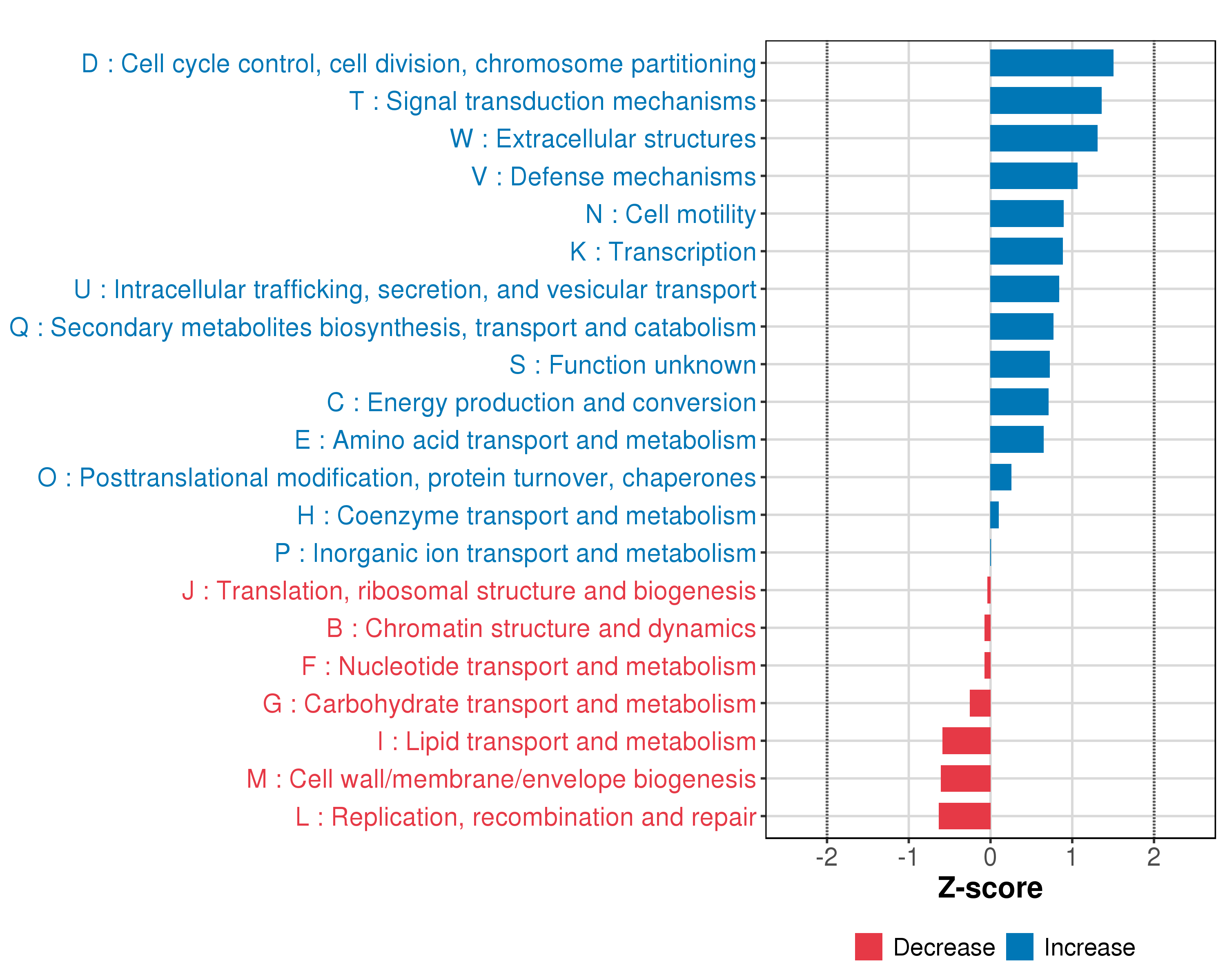 D : Cell cycle control, cell division, chromosome partitioning
T : Signal transduction mechanisms
W : Extracellular structures
V : Defense mechanisms
N : Cell motility
K : Transcription
U : Intracellular trafficking, secretion, and vesicular transport
Q : Secondary metabolites biosynthesis, transport and catabolism
S : Function unknown
C : Energy production and conversion
E : Amino acid transport and metabolism
O : Posttranslational modification, protein turnover, chaperones
H : Coenzyme transport and metabolism
P : Inorganic ion transport and metabolism
J : Translation, ribosomal structure and biogenesis
B : Chromatin structure and dynamics
F : Nucleotide transport and metabolism
G : Carbohydrate transport and metabolism
I : Lipid transport and metabolism
M : Cell wall/membrane/envelope biogenesis
L : Replication, recombination and repair

-2 -1 0 1 2

Z-score

Decrease Increase